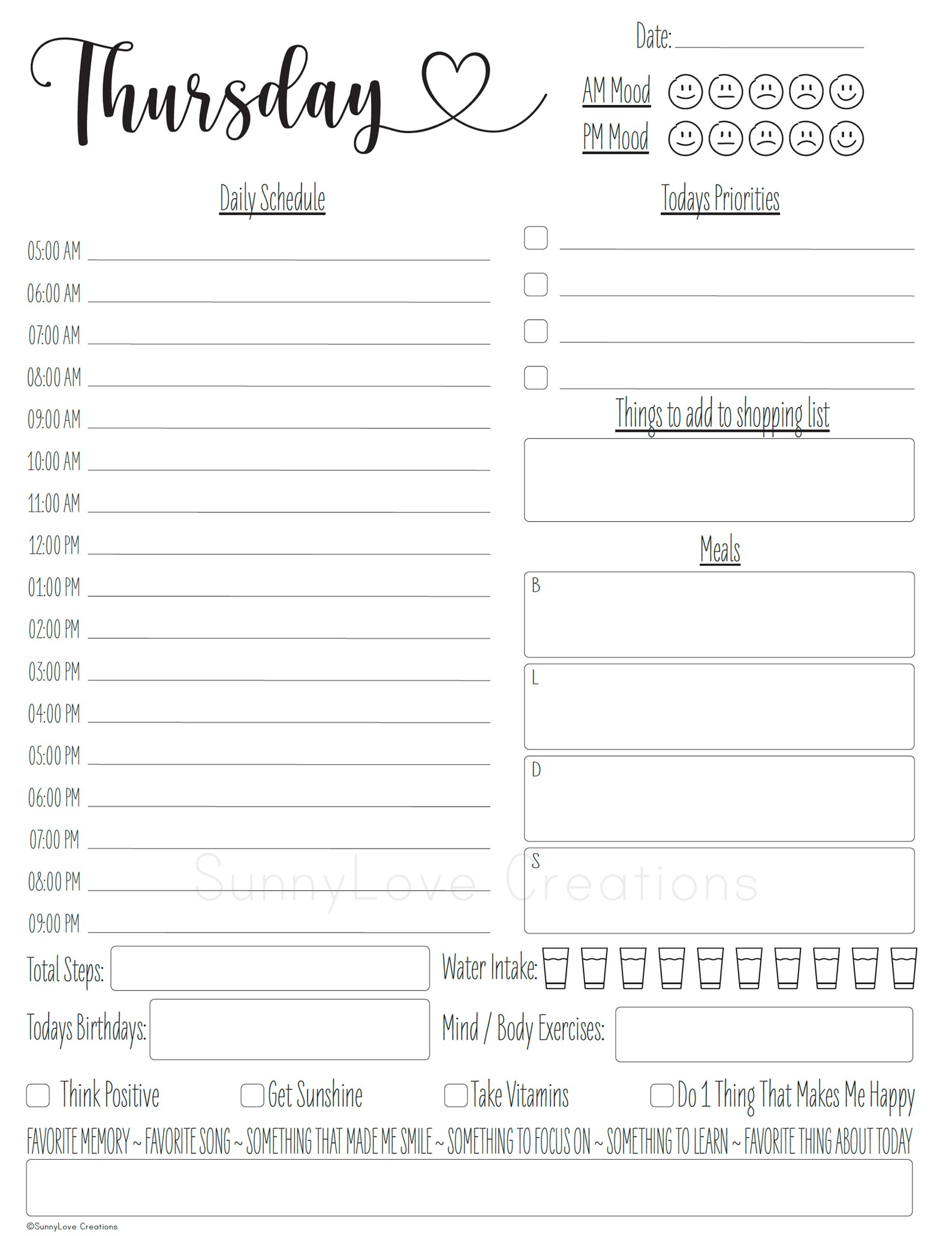 Thursday

Date:

AM Mood

PM Mood

Daily Schedule

05:00 AM
06:00 AM
07:00 AM
08:00 AM
09:00 AM
10:00 AM
11:00 AM
12:00 PM
01:00 PM
02:00 PM
03:00 PM
04:00 PM
05:00 PM
06:00 PM
07:00 PM
08:00 PM
09:00 PM

Todays Priorities

Things to add to shopping list

Meals

B

L

D

S

SunnyLove Creations

Total Steps:

Water Intake:

Todays Birthdays:

Mind / Body Exercises:

Think Positive

Get Sunshine

Take Vitamins

Do 1 Thing That Makes Me Happy

FAVORITE MEMORY ~ FAVORITE SONG ~ SOMETHING THAT MADE ME SMILE ~ SOMETHING TO FOCUS ON ~ SOMETHING TO LEARN ~ FAVORITE THING ABOUT TODAY

©SunnyLove Creations